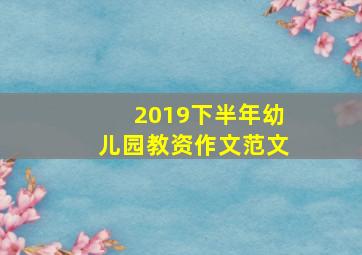 2019下半年幼儿园教资作文范文